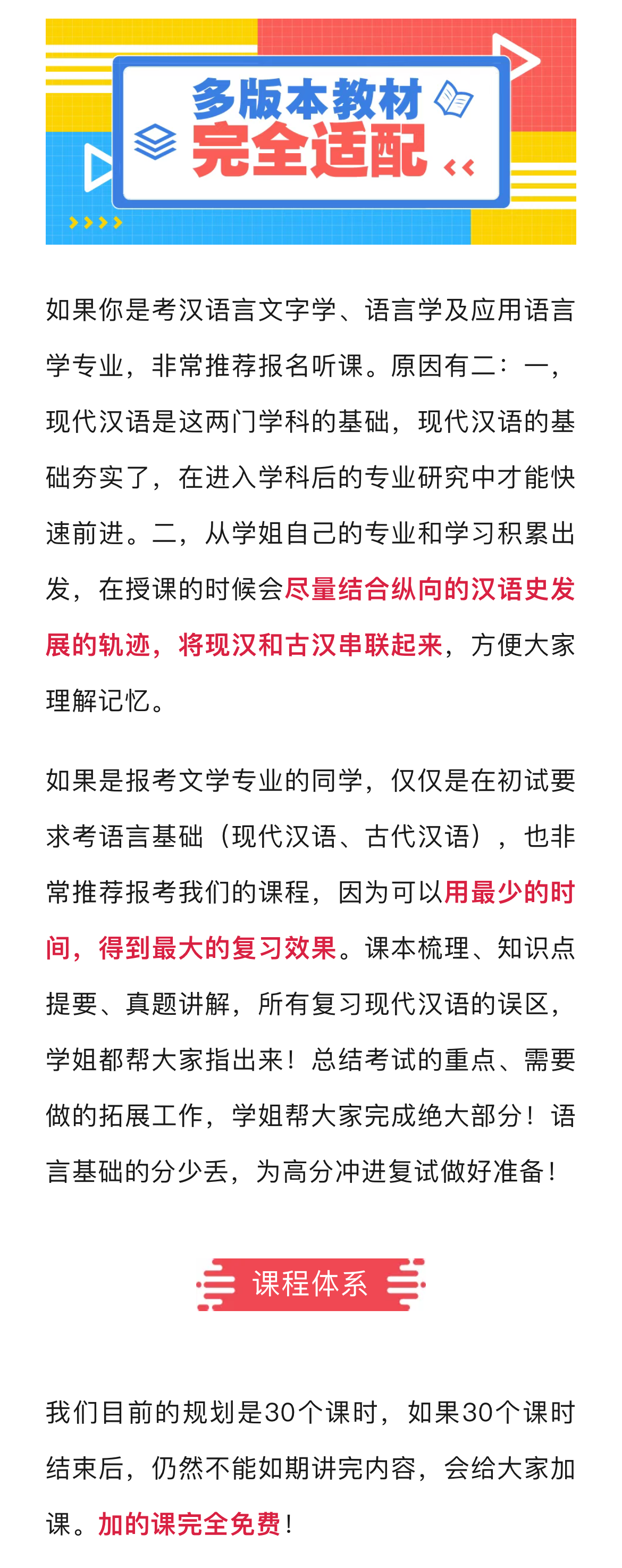 多版本教材
完全适配

如果你是考汉语言文字学、语言学及应用语言学专业，非常推荐报名听课。原因有二：一，现代汉语是这两门学科的基础，现代汉语的基础夯实了，在进入学科后的专业研究中才能快速前进。二，从学姐自己的专业和学习积累出发，在授课的时候会尽量结合纵向的汉语史发展的轨迹，将现汉和古汉串联起来，方便大家理解记忆。

如果是报考文学专业的同学，仅仅是在初试要求考语言基础（现代汉语、古代汉语），也非常推荐报考我们的课程，因为可以用最少的时间，得到最大的复习效果。课本梳理、知识点提要、真题讲解，所有复习现代汉语的误区，学姐都帮大家指出来！总结考试的重点、需要做的拓展工作，学姐帮大家完成绝大部分！语言基础的分少丢，为高分冲进复试做好准备！

课程体系

我们目前的规划是30个课时，如果30个课时结束后，仍然不能如期讲完内容，会给大家加课。加的课完全免费！